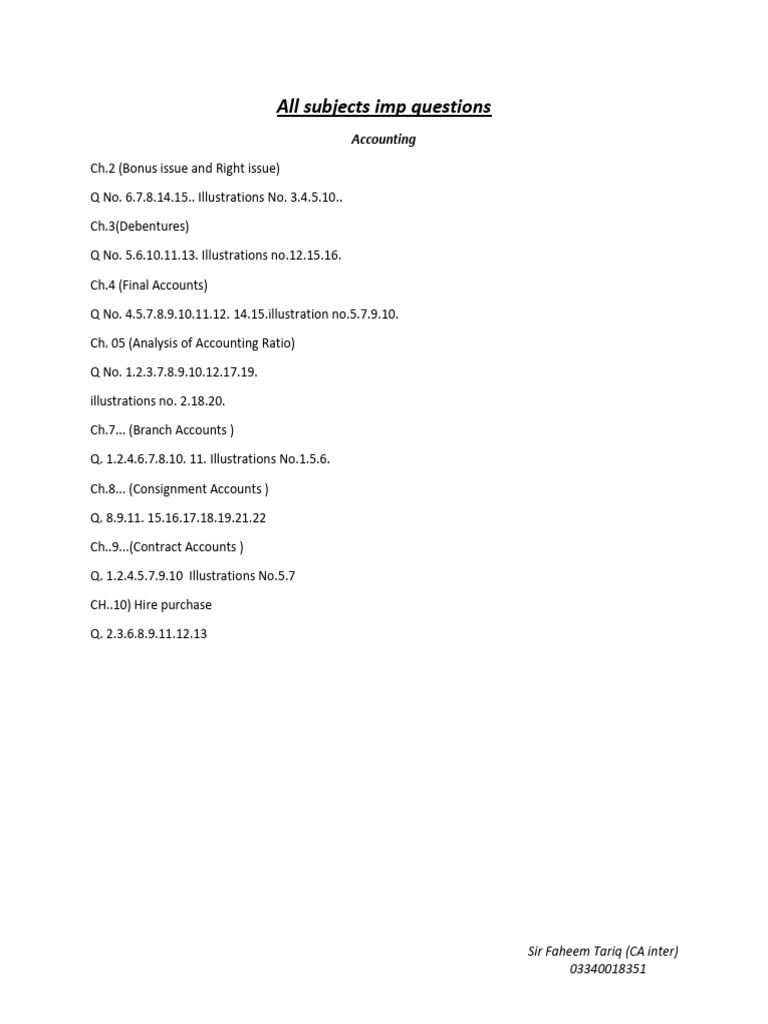 All subjects imp questions

Accounting

Ch.2 (Bonus issue and Right issue)

Q No. 6.7.8.14.15.. Illustrations No. 3.4.5.10..

Ch.3(Debentures)

Q No. 5.6.10.11.13. Illustrations no.12.15.16.

Ch.4 (Final Accounts)

Q No. 4.5.7.8.9.10.11.12. 14.15.illustration no.5.7.9.10.

Ch. 05 (Analysis of Accounting Ratio)

Q No. 1.2.3.7.8.9.10.12.17.19.

illustrations no. 2.18.20.

Ch.7... (Branch Accounts )

Q. 1.2.4.6.7.8.10. 11. Illustrations No.1.5.6.

Ch.8... (Consignment Accounts )

Q. 8.9.11. 15.16.17.18.19.21.22

Ch..9...(Contract Accounts )

Q. 1.2.4.5.7.9.10 Illustrations No.5.7

CH..10) Hire purchase

Q. 2.3.6.8.9.11.12.13

Sir Faheem Tariq (CA inter)
03340018351